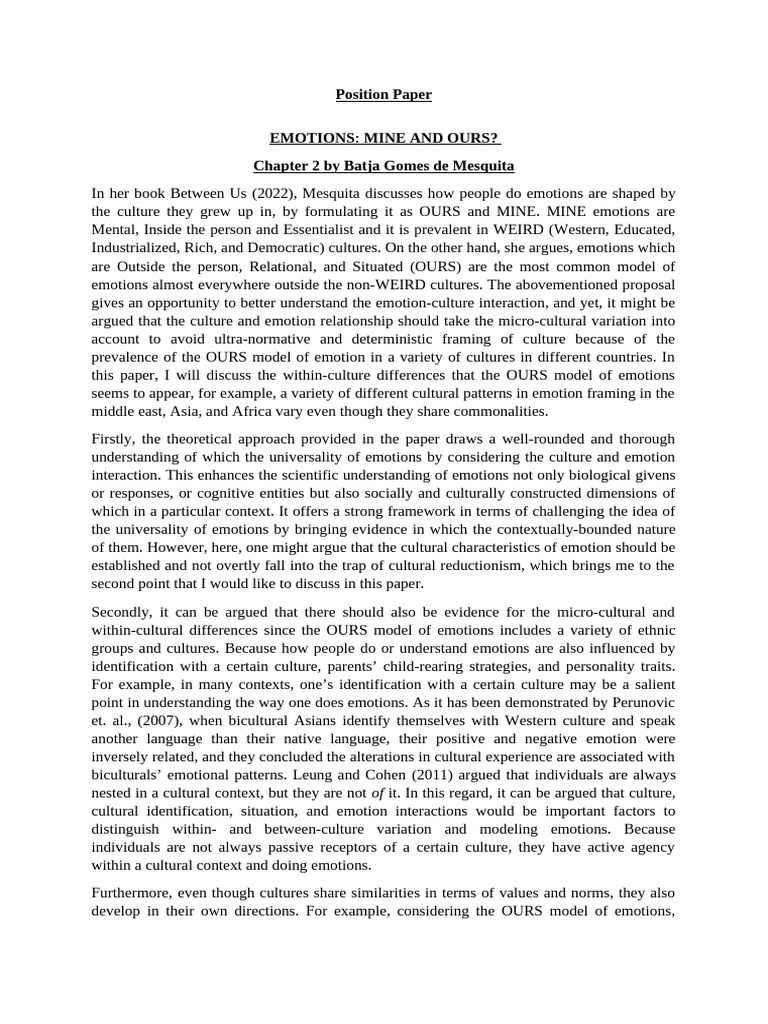 Position Paper

EMOTIONS: MINE AND OURS?

Chapter 2 by Batja Gomes de Mesquita

In her book Between Us (2022), Mesquita discusses how people do emotions are shaped by the culture they grew up in, by formulating it as OURS and MINE. MINE emotions are Mental, Inside the person and Essentialist and it is prevalent in WEIRD (Western, Educated, Industrialized, Rich, and Democratic) cultures. On the other hand, she argues, emotions which are Outside the person, Relational, and Situated (OURS) are the most common model of emotions almost everywhere outside the non-WEIRD cultures. The abovementioned proposal gives an opportunity to better understand the emotion-culture interaction, and yet, it might be argued that the culture and emotion relationship should take the micro-cultural variation into account to avoid ultra-normative and deterministic framing of culture because of the prevalence of the OURS model of emotion in a variety of cultures in different countries. In this paper, I will discuss the within-culture differences that the OURS model of emotions seems to appear, for example, a variety of different cultural patterns in emotion framing in the middle east, Asia, and Africa vary even though they share commonalities.

Firstly, the theoretical approach provided in the paper draws a well-rounded and thorough understanding of which the universality of emotions by considering the culture and emotion interaction. This enhances the scientific understanding of emotions not only biological givens or responses, or cognitive entities but also socially and culturally constructed dimensions of which in a particular context. It offers a strong framework in terms of challenging the idea of the universality of emotions by bringing evidence in which the contextually-bounded nature of them. However, here, one might argue that the cultural characteristics of emotion should be established and not overtly fall into the trap of cultural reductionism, which brings me to the second point that I would like to discuss in this paper.

Secondly, it can be argued that there should also be evidence for the micro-cultural and within-cultural differences since the OURS model of emotions includes a variety of ethnic groups and cultures. Because how people do or understand emotions are also influenced by identification with a certain culture, parents' child-rearing strategies, and personality traits. For example, in many contexts, one's identification with a certain culture may be a salient point in understanding the way one does emotions. As it has been demonstrated by Perunovic et. al., (2007), when bicultural Asians identify themselves with Western culture and speak another language than their native language, their positive and negative emotion were inversely related, and they concluded the alterations in cultural experience are associated with biculturals' emotional patterns. Leung and Cohen (2011) argued that individuals are always nested in a cultural context, but they are not of it. In this regard, it can be argued that culture, cultural identification, situation, and emotion interactions would be important factors to distinguish within- and between-culture variation and modeling emotions. Because individuals are not always passive receptors of a certain culture, they have active agency within a cultural context and doing emotions.

Furthermore, even though cultures share similarities in terms of values and norms, they also develop in their own directions. For example, considering the OURS model of emotions,